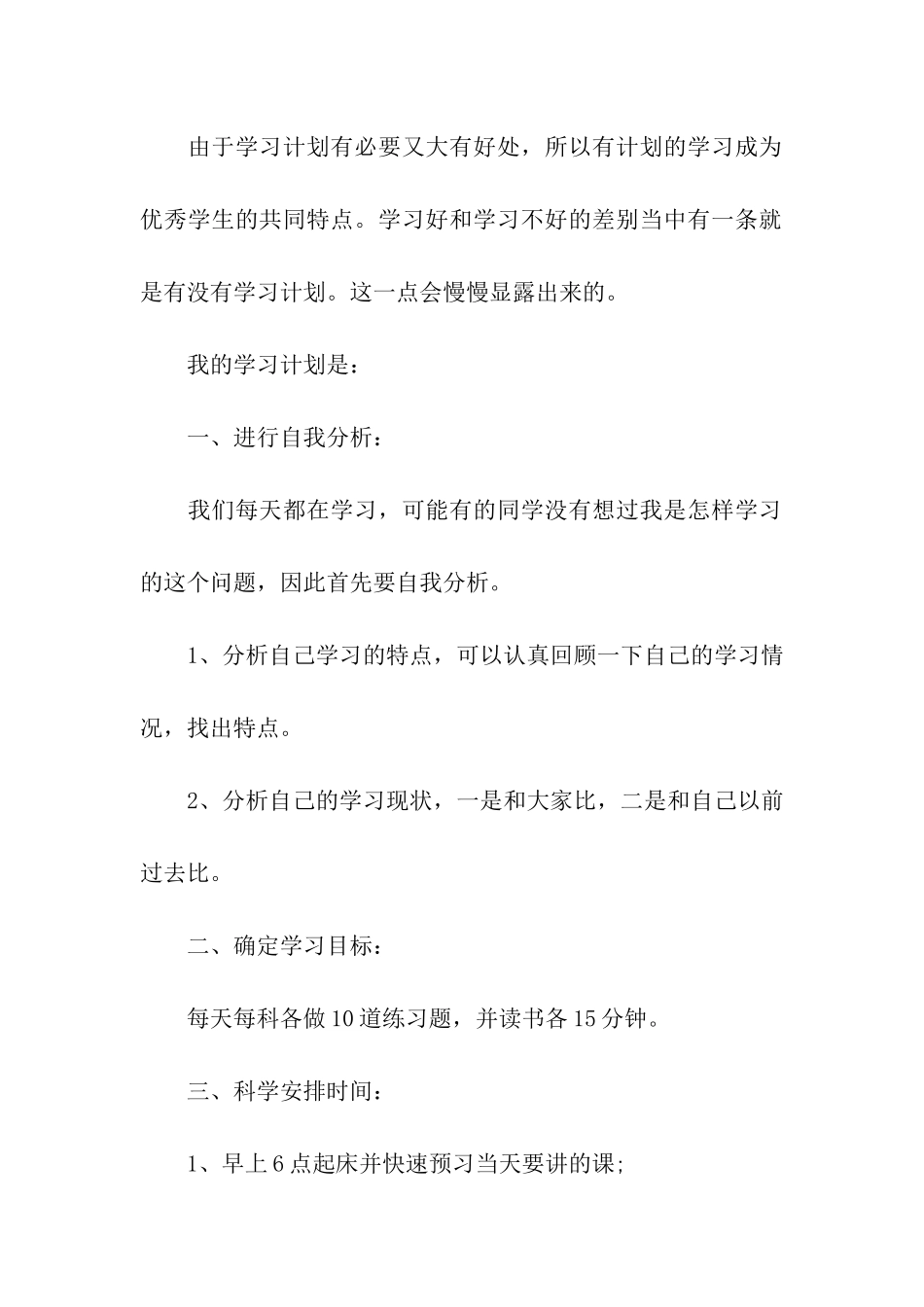 由于学习计划有必要又大有好处，所以有计划的学习成为优秀学生的共同特点。学习好和学习不好的差别当中有一条就是有没有学习计划。这一点会慢慢显露出来的。

我的学习计划是：

一、进行自我分析：

我们每天都在学习，可能有的同学没有想过我是怎样学习的这个问题，因此首先要自我分析。

1、分析自己学习的特点，可以认真回顾一下自己的学习情况，找出特点。

2、分析自己的学习现状，一是和大家比，二是和自己以前过去比。

二、确定学习目标：

每天每科各做10道练习题，并读书各15分钟。

三、科学安排时间：

1、早上6点起床并快速预习当天要讲的课;